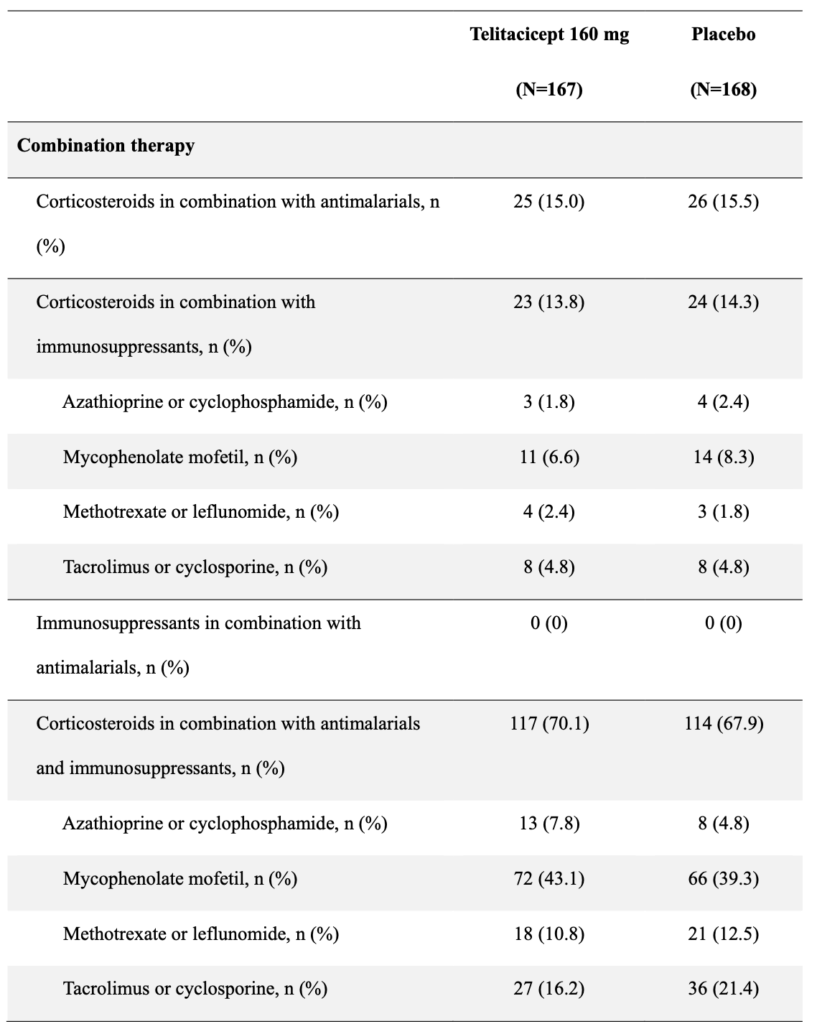 | | Telitacicept 160 mg (N=167) | Placebo (N=168) |
|---|---|---|
| **Combination therapy** | | |
| Corticosteroids in combination with antimalarials, n (%) | 25 (15.0) | 26 (15.5) |
| Corticosteroids in combination with immunosuppressants, n (%) | 23 (13.8) | 24 (14.3) |
| Azathioprine or cyclophosphamide, n (%) | 3 (1.8) | 4 (2.4) |
| Mycophenolate mofetil, n (%) | 11 (6.6) | 14 (8.3) |
| Methotrexate or leflunomide, n (%) | 4 (2.4) | 3 (1.8) |
| Tacrolimus or cyclosporine, n (%) | 8 (4.8) | 8 (4.8) |
| Immunosuppressants in combination with antimalarials, n (%) | 0 (0) | 0 (0) |
| Corticosteroids in combination with antimalarials and immunosuppressants, n (%) | 117 (70.1) | 114 (67.9) |
| Azathioprine or cyclophosphamide, n (%) | 13 (7.8) | 8 (4.8) |
| Mycophenolate mofetil, n (%) | 72 (43.1) | 66 (39.3) |
| Methotrexate or leflunomide, n (%) | 18 (10.8) | 21 (12.5) |
| Tacrolimus or cyclosporine, n (%) | 27 (16.2) | 36 (21.4) |